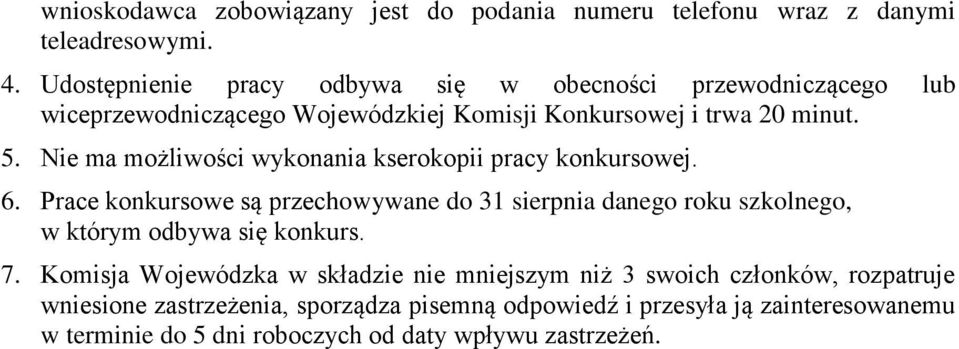 wnioskodawca zobowiązany jest do podania numeru telefonu wraz z danymi teleadresowymi.

4. Udostępnienie pracy odbywa się w obecności przewodniczącego lub wiceprzewodniczącego Wojewódzkiej Komisji Konkursowej i trwa 20 minut.

5. Nie ma możliwości wykonania kserokopii pracy konkursowej.

6. Prace konkursowe są przechowywane do 31 sierpnia danego roku szkolnego, w którym odbywa się konkurs.

7. Komisja Wojewódzka w składzie nie mniejszym niż 3 swoich członków, rozpatruje wniesione zastrzeżenia, sporządza pisemną odpowiedź i przesyła ją zainteresowanemu w terminie do 5 dni roboczych od daty wpływu zastrzeżeń.